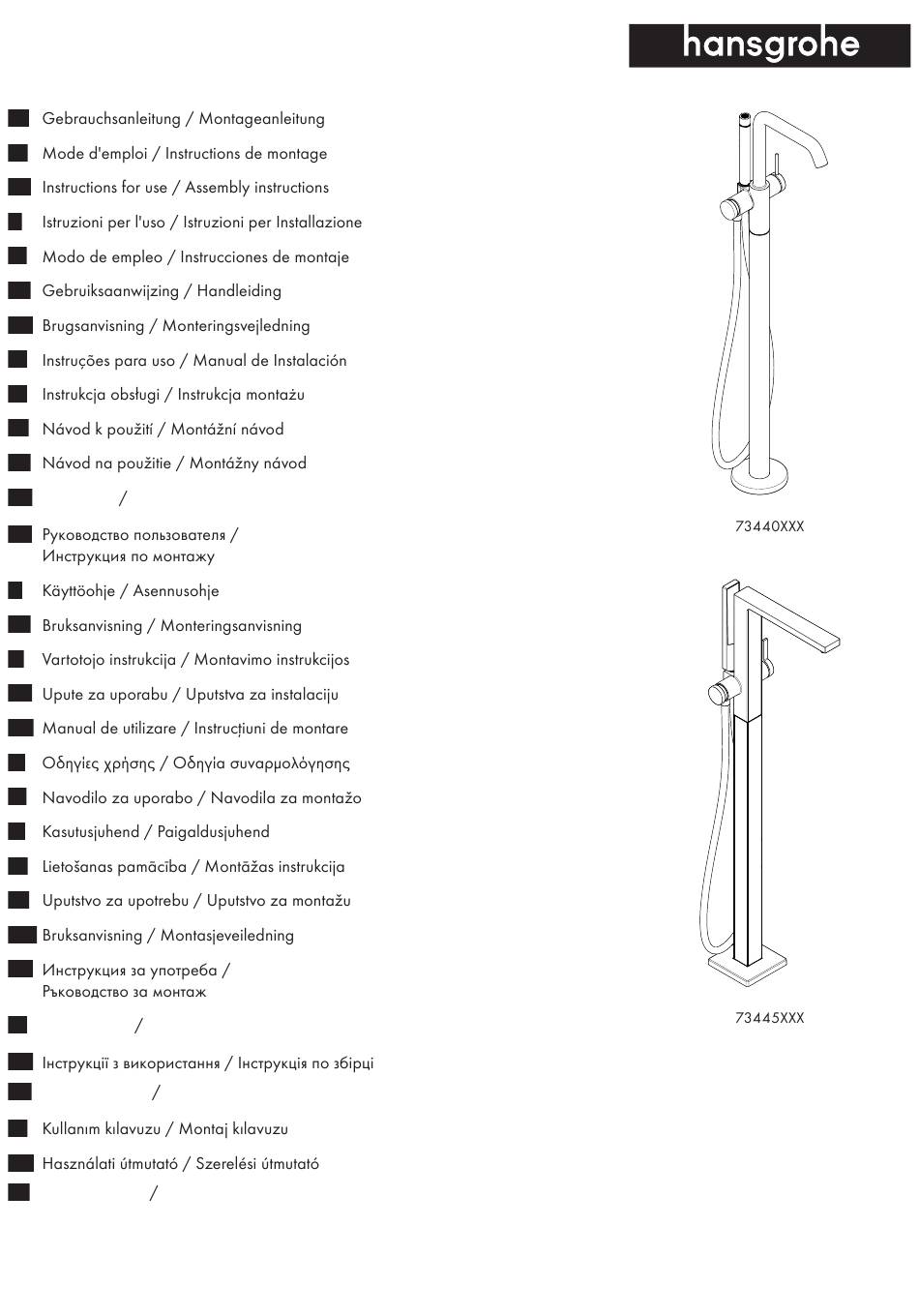 hansgrohe

Gebrauchsanleitung / Montageanleitung

Mode d'emploi / Instructions de montage

Instructions for use / Assembly instructions

Istruzioni per l'uso / Istruzioni per Installazione

Modo de empleo / Instrucciones de montaje

Gebruiksaanwijzing / Handleiding

Brugsanvisning / Monteringsvejledning

Instruções para uso / Manual de Instalación

Instrukcja obsługi / Instrukcja montażu

Návod k použití / Montážní návod

Návod na použitie / Montážny návod

/

Руководство пользователя / Инструкция по монтажу

Käyttöohje / Asennusohje

Bruksanvisning / Monteringsanvisning

Vartotojo instrukcija / Montavimo instrukcijos

Upute za uporabu / Uputstva za instalaciju

Manual de utilizare / Instrucțiuni de montare

Οδηγίες χρήσης / Οδηγία συναρμολόγησης

Navodilo za uporabo / Navodila za montažo

Kasutusjuhend / Paigaldusjuhend

Lietošanas pamācība / Montāžas instrukcija

Uputstvo za upotrebu / Uputstvo za montažu

Bruksanvisning / Montasjeveiledning

Инструкция за употреба / Ръководство за монтаж

/

Інструкції з використання / Інструкція по збірці

/

Kullanım kılavuzu / Montaj kılavuzu

Használati útmutató / Szerelési útmutató

/

73440XXX

73445XXX